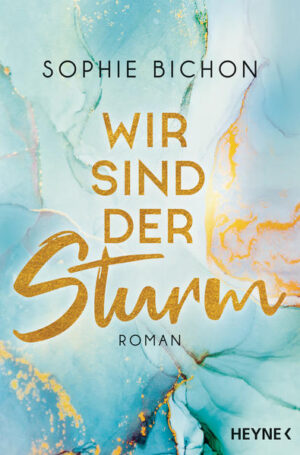 SOPHIE BICHON

WIR SIND DER Sturm

ROMAN

HEYNE <